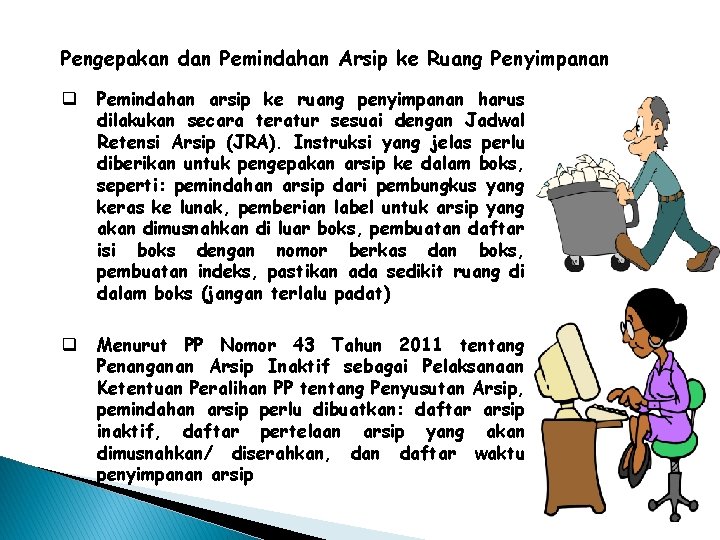 Pengepakan dan Pemindahan Arsip ke Ruang Penyimpanan

❑ Pemindahan arsip ke ruang penyimpanan harus dilakukan secara teratur sesuai dengan Jadwal Retensi Arsip (JRA). Instruksi yang jelas perlu diberikan untuk pengepakan arsip ke dalam boks, seperti: pemindahan arsip dari pembungkus yang keras ke lunak, pemberian label untuk arsip yang akan dimusnahkan di luar boks, pembuatan daftar isi boks dengan nomor berkas dan boks, pembuatan indeks, pastikan ada sedikit ruang di dalam boks (jangan terlalu padat)

❑ Menurut PP Nomor 43 Tahun 2011 tentang Penanganan Arsip Inaktif sebagai Pelaksanaan Ketentuan Peralihan PP tentang Penyusutan Arsip, pemindahan arsip perlu dibuatkan: daftar arsip inaktif, daftar pertelaan arsip yang akan dimusnahkan/ diserahkan, dan daftar waktu penyimpanan arsip